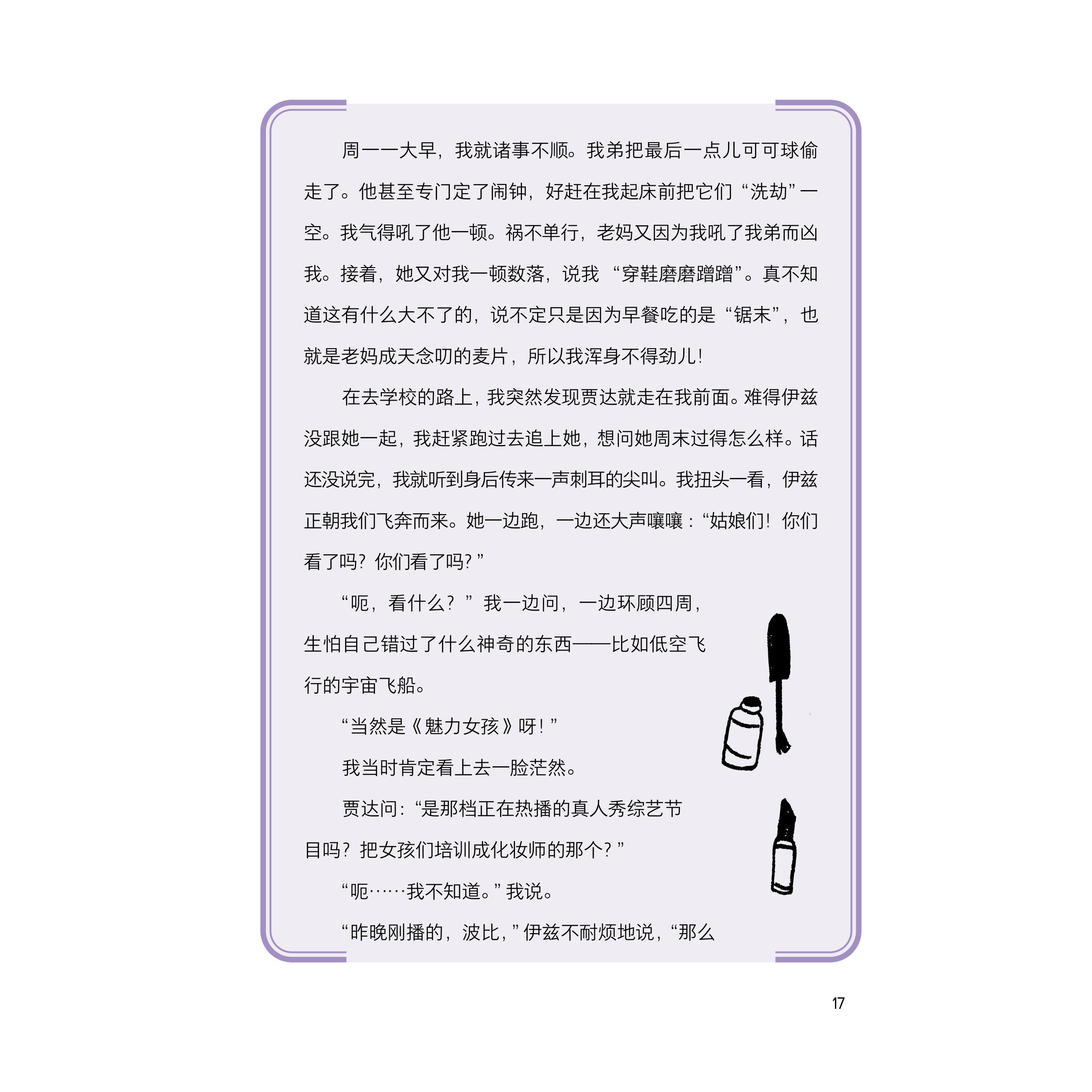 周一一大早，我就诸事不顺。我弟把最后一点儿可可球偷走了。他甚至专门定了闹钟，好赶在我起床前把它们“洗劫”一空。我气得吼了他一顿。祸不单行，老妈又因为我吼了我弟而凶我。接着，她又对我一顿数落，说我“穿鞋磨磨蹭蹭”。真不知道这有什么大不了的，说不定只是因为早餐吃的是“锯末”，也就是老妈成天念叨的麦片，所以我浑身不得劲儿！

在去学校的路上，我突然发现贾达就走在我前面。难得伊兹没跟她一起，我赶紧跑过去追上她，想问她周末过得怎么样。话还没说完，我就听到身后传来一声刺耳的尖叫。我扭头一看，伊兹正朝我们飞奔而来。她一边跑，一边还大声嚷嚷：“姑娘们！你们看了吗？你们看了吗？”

“呃，看什么？”我一边问，一边环顾四周，生怕自己错过了什么神奇的东西——比如低空飞行的宇宙飞船。

“当然是《魅力女孩》呀！”

我当时肯定看上去一脸茫然。

贾达问：“是那档正在热播的真人秀综艺节目吗？把女孩们培训成化妆师的那个？”

“呃……我不知道。”我说。

“昨晚刚播的，波比，”伊兹不耐烦地说，“那么

17